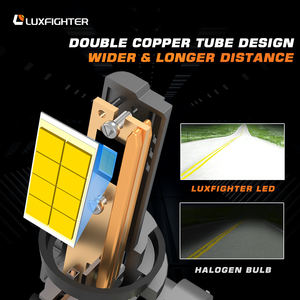 LUXFIGHTER

DOUBLE COPPER TUBE DESIGN
WIDER & LONGER DISTANCE

LUXFIGHTER LED

HALOGEN BULB